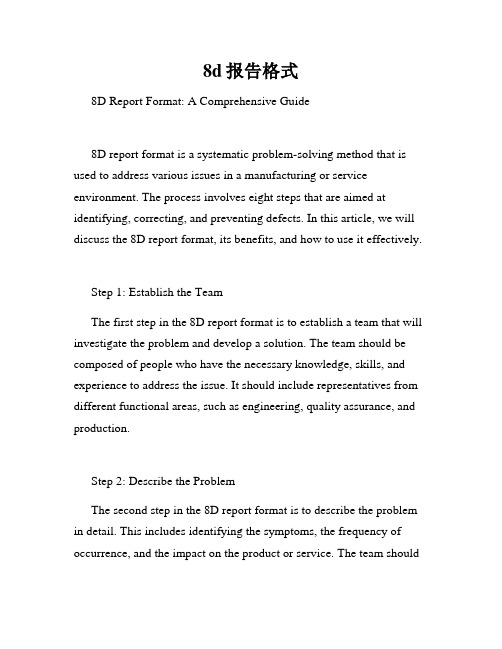 8d 报告格式

8D Report Format: A Comprehensive Guide

8D report format is a systematic problem-solving method that is used to address various issues in a manufacturing or service environment. The process involves eight steps that are aimed at identifying, correcting, and preventing defects. In this article, we will discuss the 8D report format, its benefits, and how to use it effectively.

Step 1: Establish the Team

The first step in the 8D report format is to establish a team that will investigate the problem and develop a solution. The team should be composed of people who have the necessary knowledge, skills, and experience to address the issue. It should include representatives from different functional areas, such as engineering, quality assurance, and production.

Step 2: Describe the Problem

The second step in the 8D report format is to describe the problem in detail. This includes identifying the symptoms, the frequency of occurrence, and the impact on the product or service. The team should